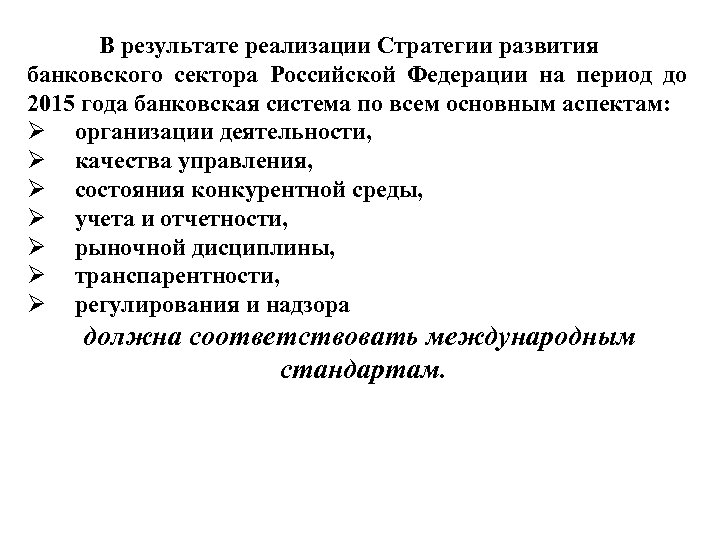 В результате реализации Стратегии развития банковского сектора Российской Федерации на период до 2015 года банковская система по всем основным аспектам:
➢ организации деятельности,
➢ качества управления,
➢ состояния конкурентной среды,
➢ учета и отчетности,
➢ рыночной дисциплины,
➢ транспарентности,
➢ регулирования и надзора
должна соответствовать международным стандартам.